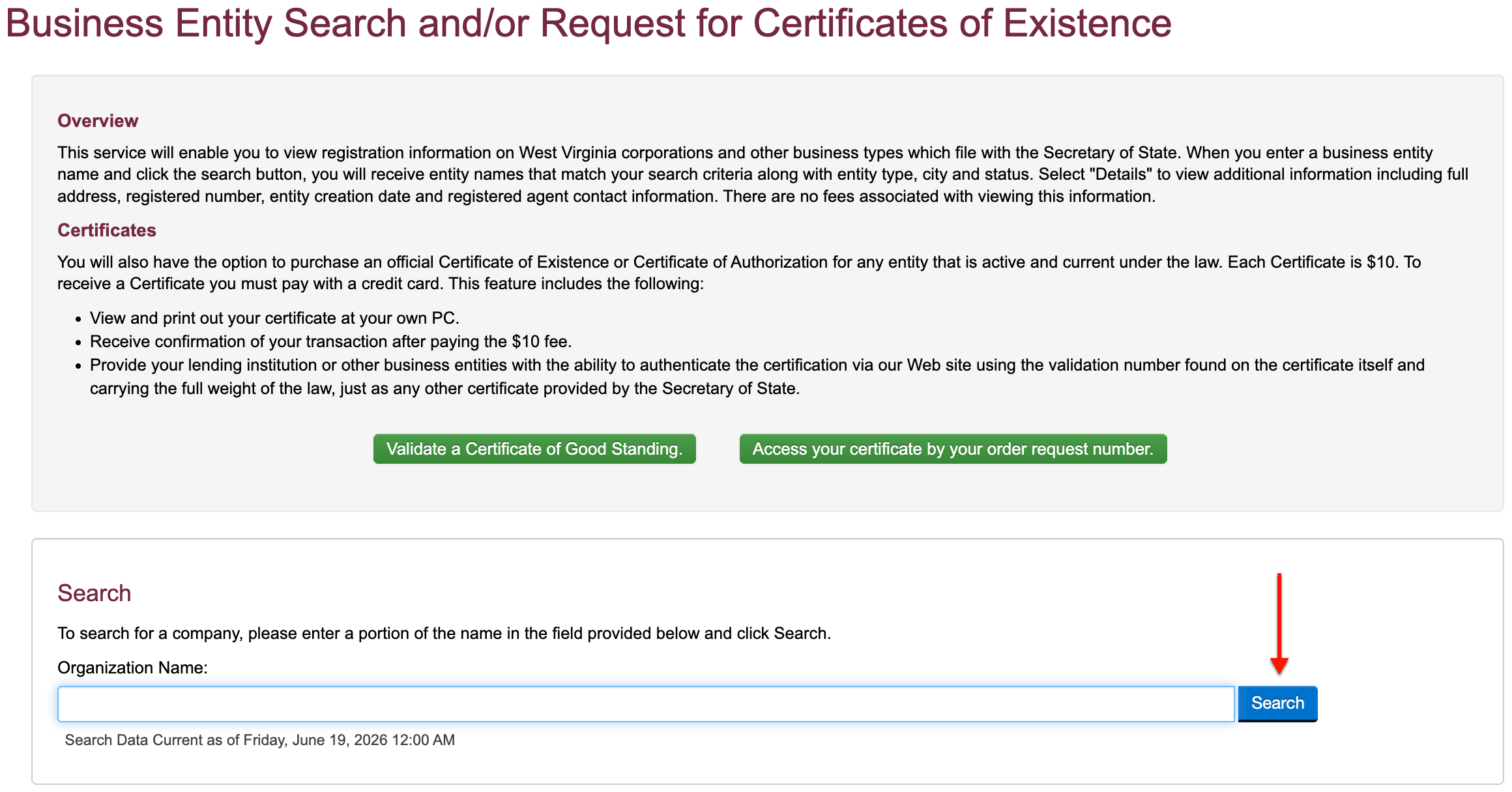 Business Entity Search and/or Request for Certificates of Existence

Overview

This service will enable you to view registration information on West Virginia corporations and other business types which file with the Secretary of State. When you enter a business entity name and click the search button, you will receive entity names that match your search criteria along with entity type, city and status. Select "Details" to view additional information including full address, registered number, entity creation date and registered agent contact information. There are no fees associated with viewing this information.

Certificates

You will also have the option to purchase an official Certificate of Existence or Certificate of Authorization for any entity that is active and current under the law. Each Certificate is $10. To receive a Certificate you must pay with a credit card. This feature includes the following:

- View and print out your certificate at your own PC.
- Receive confirmation of your transaction after paying the $10 fee.
- Provide your lending institution or other business entities with the ability to authenticate the certification via our Web site using the validation number found on the certificate itself and carrying the full weight of the law, just as any other certificate provided by the Secretary of State.

Validate a Certificate of Good Standing.

Access your certificate by your order request number.

Search

To search for a company, please enter a portion of the name in the field provided below and click Search.

Organization Name:

Search

Search Data Current as of Friday, June 19, 2026 12:00 AM